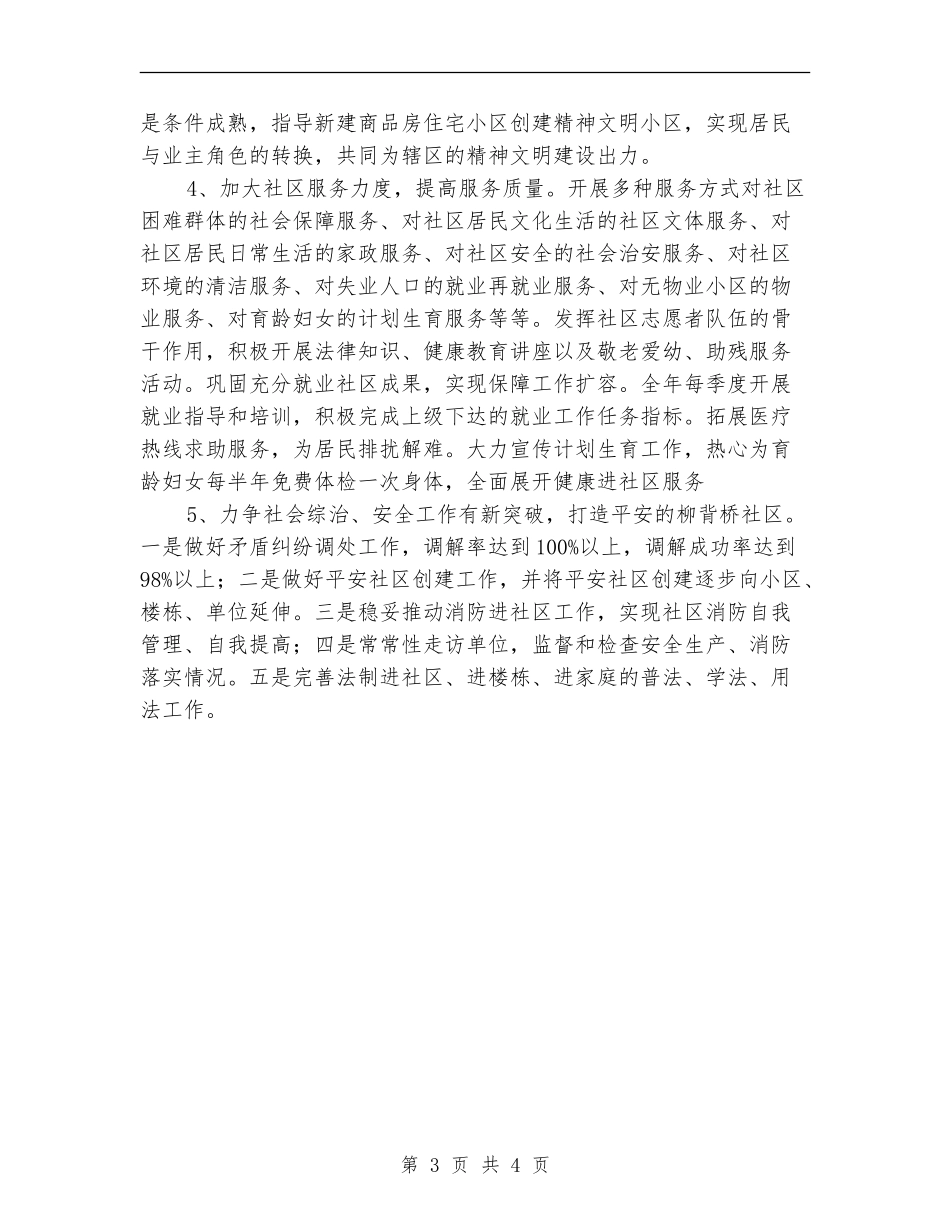 是条件成熟，指导新建商品房住宅小区创建精神文明小区，实现居民与业主角色的转换，共同为辖区的精神文明建设出力。

4、加大社区服务力度，提高服务质量。开展多种服务方式对社区困难群体的社会保障服务、对社区居民文化生活的社区文体服务、对社区居民日常生活的家政服务、对社区安全的社会治安服务、对社区环境的清洁服务、对失业人口的就业再就业服务、对无物业小区的物业服务、对育龄妇女的计划生育服务等等。发挥社区志愿者队伍的骨干作用，积极开展法律知识、健康教育讲座以及敬老爱幼、助残服务活动。巩固充分就业社区成果，实现保障工作扩容。全年每季度开展就业指导和培训，积极完成上级下达的就业工作任务指标。拓展医疗热线求助服务，为居民排扰解难。大力宣传计划生育工作，热心为育龄妇女每半年免费体检一次身体，全面展开健康进社区服务

5、力争社会综治、安全工作有新突破，打造平安的柳背桥社区。一是做好矛盾纠纷调处工作，调解率达到100%以上，调解成功率达到98%以上；二是做好平安社区创建工作，并将平安社区创建逐步向小区、楼栋、单位延伸。三是稳妥推动消防进社区工作，实现社区消防自我管理、自我提高；四是常常性走访单位，监督和检查安全生产、消防落实情况。五是完善法制进社区、进楼栋、进家庭的普法、学法、用法工作。

第 3 页 共 4 页